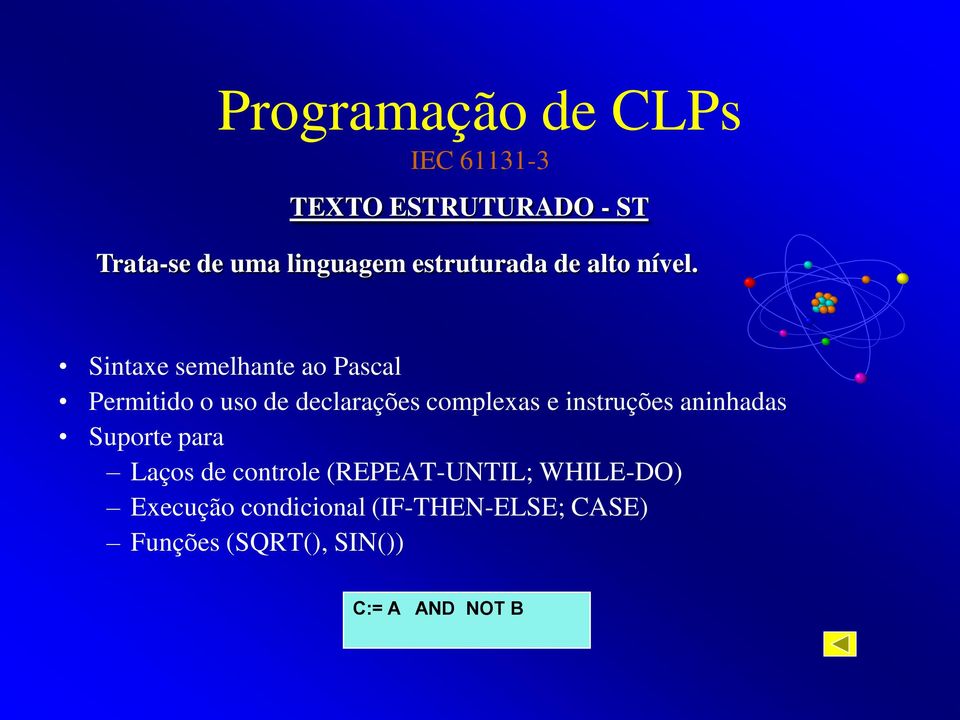 Programação de CLPs
IEC 61131-3

TEXTO ESTRUTURADO - ST

Trata-se de uma linguagem estruturada de alto nível.

• Sintaxe semelhante ao Pascal
• Permitido o uso de declarações complexas e instruções aninhadas
• Suporte para
– Laços de controle (REPEAT-UNTIL; WHILE-DO)
– Execução condicional (IF-THEN-ELSE; CASE)
– Funções (SQRT(), SIN())

C:= A AND NOT B